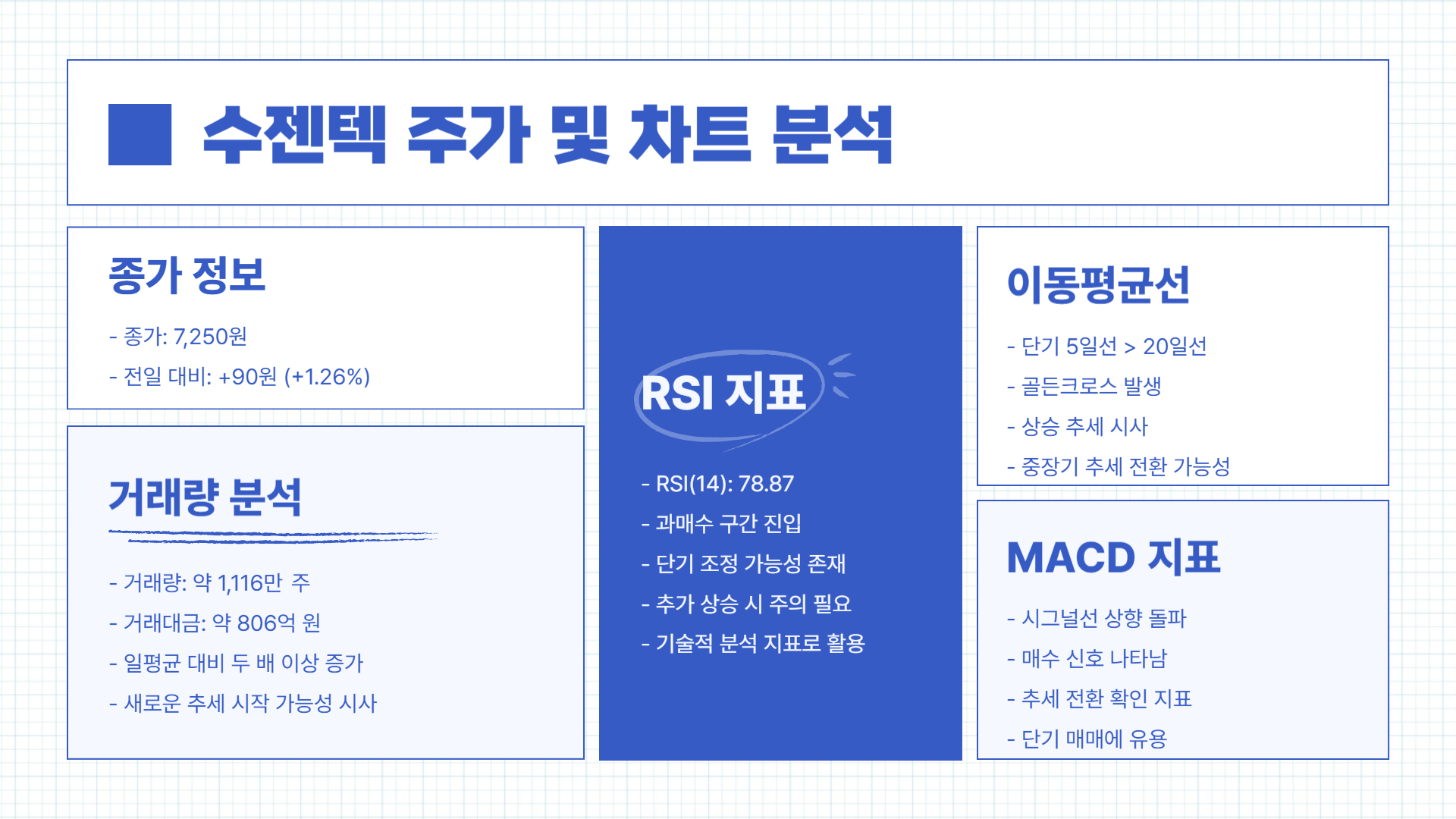 수젠텍 주가 및 차트 분석

종가 정보

- 종가: 7,250원

- 전일 대비: +90원 (+1.26%)

거래량 분석

- 거래량: 약 1,116만 주

- 거래대금: 약 806억 원

- 일평균 대비 두 배 이상 증가

- 새로운 추세 시작 가능성 시사

RSI 지표

- RSI(14): 78.87

- 과매수 구간 진입

- 단기 조정 가능성 존재

- 추가 상승 시 주의 필요

- 기술적 분석 지표로 활용

이동평균선

- 단기 5일선 > 20일선

- 골든크로스 발생

- 상승 추세 시사

- 중장기 추세 전환 가능성

MACD 지표

- 시그널선 상향 돌파

- 매수 신호 나타남

- 추세 전환 확인 지표

- 단기 매매에 유용